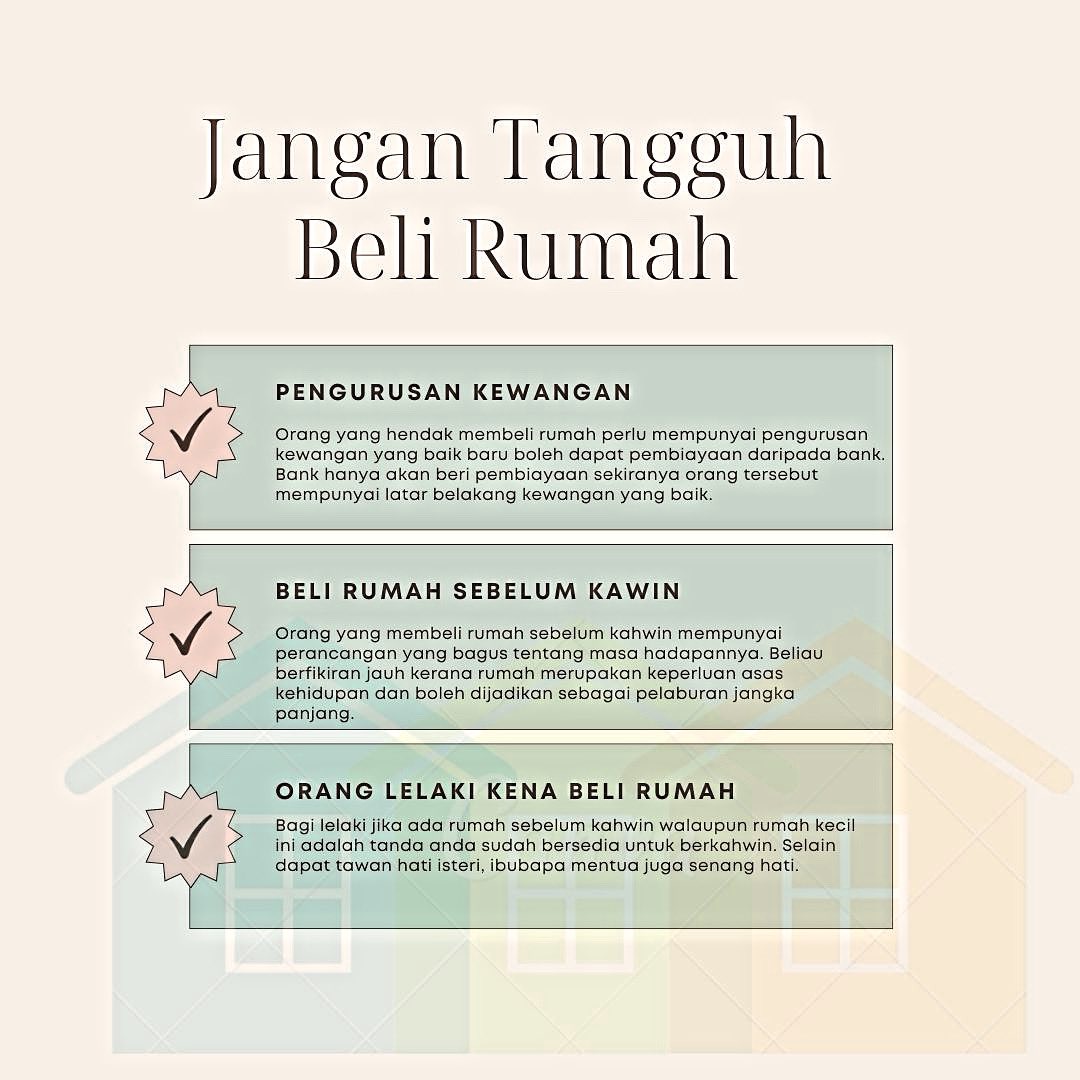 Jangan Tangguh Beli Rumah

PENGURUSAN KEWANGAN

Orang yang hendak membeli rumah perlu mempunyai pengurusan kewangan yang baik baru boleh dapat pembiayaan daripada bank. Bank hanya akan beri pembiayaan sekiranya orang tersebut mempunyai latar belakang kewangan yang baik.

BELI RUMAH SEBELUM KAWIN

Orang yang membeli rumah sebelum kahwin mempunyai perancangan yang bagus tentang masa hadapannya. Beliau berfikiran jauh kerana rumah merupakan keperluan asas kehidupan dan boleh dijadikan sebagai pelaburan jangka panjang.

ORANG LELAKI KENA BELI RUMAH

Bagi lelaki jika ada rumah sebelum kahwin walaupun rumah kecil ini adalah tanda anda sudah bersedia untuk berkahwin. Selain dapat tawan hati isteri, ibubapa mentua juga senang hati.